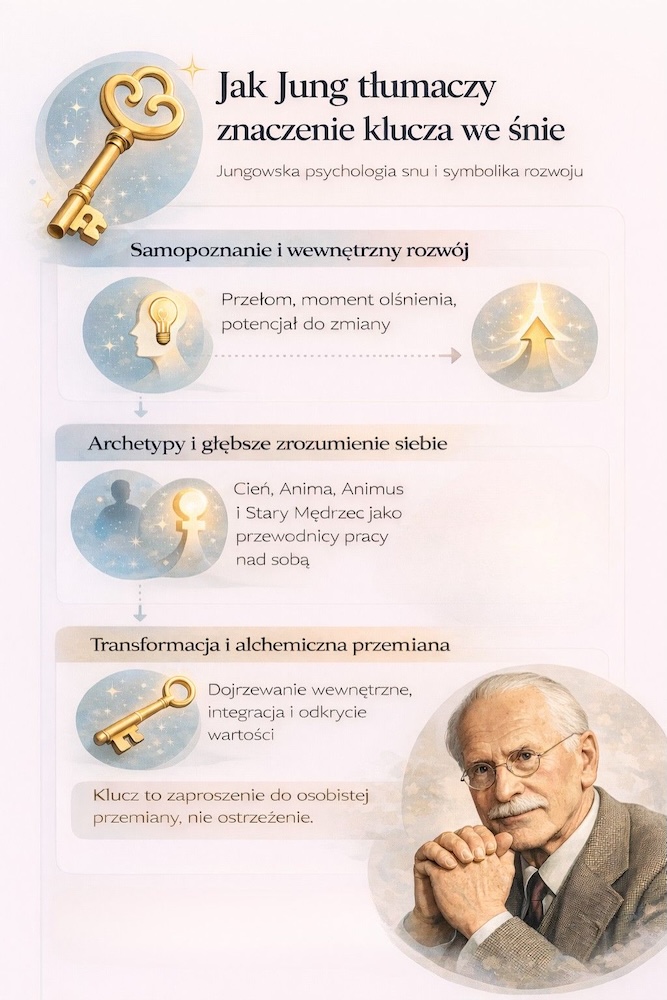 Jak Jung tłumaczy znaczenie klucza we śnie

Jungowska psychologia snu i symbolika rozwoju

Samopoznanie i wewnętrzny rozwój

Przełom, moment olśnienia, potencjał do zmiany

Archetypy i głębsze zrozumienie siebie

Cień, Anima, Animus i Stary Mędrzec jako przewodnicy pracy nad sobą

Transformacja i alchemiczna przemiana

Dojrzewanie wewnętrzne, integracja i odkrycie wartości

Klucz to zaproszenie do osobistej przemiany, nie ostrzeżenie.